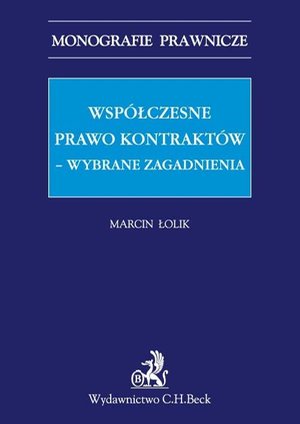 MONOGRAFIE PRAWNICZE

WSPÓŁCZESNE PRAWO KONTRAKTÓW – WYBRANE ZAGADNIENIA

MARCIN ŁOLIK

B

Wydawnictwo C.H.Beck